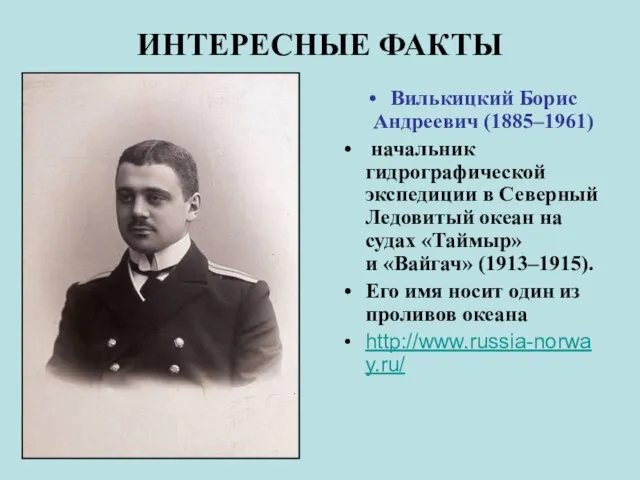 ИНТЕРЕСНЫЕ ФАКТЫ

• Вилькицкий Борис Андреевич (1885–1961)

• начальник гидрографической экспедиции в Северный Ледовитый океан на судах «Таймыр» и «Вайгач» (1913–1915).

• Его имя носит один из проливов океана

• http://www.russia-norway.ru/